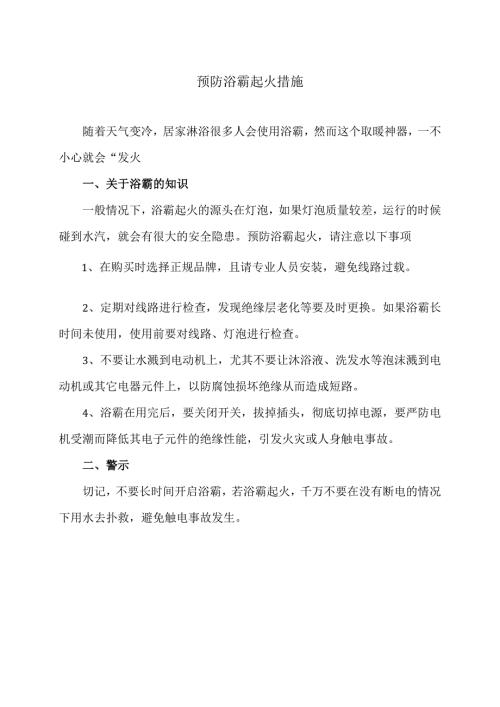 预防浴霸起火措施

随着天气变冷，居家淋浴很多人会使用浴霸，然而这个取暖神器，一不小心就会“发火

一、关于浴霸的知识

一般情况下，浴霸起火的源头在灯泡，如果灯泡质量较差，运行的时候碰到水汽，就会有很大的安全隐患。预防浴霸起火，请注意以下事项

1、在购买时选择正规品牌，且请专业人员安装，避免线路过载。

2、定期对线路进行检查，发现绝缘层老化等要及时更换。如果浴霸长时间未使用，使用前要对线路、灯泡进行检查。

3、不要让水溅到电动机上，尤其不要让沐浴液、洗发水等泡沫溅到电动机或其它电器元件上，以防腐蚀损坏绝缘从而造成短路。

4、浴霸在用完后，要关闭开关，拔掉插头，彻底切掉电源，要严防电机受潮而降低其电子元件的绝缘性能，引发火灾或人身触电事故。

二、警示

切记，不要长时间开启浴霸，若浴霸起火，千万不要在没有断电的情况下用水去扑救，避免触电事故发生。